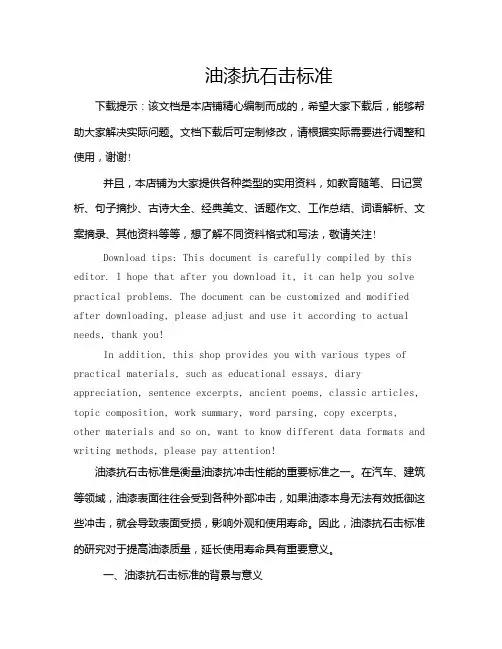 油漆抗石击标准

下载提示：该文档是本店铺精心编制而成的，希望大家下载后，能够帮助大家解决实际问题。文档下载后可定制修改，请根据实际需要进行调整和使用，谢谢！

并且，本店铺为大家提供各种类型的实用资料，如教育随笔、日记赏析、句子摘抄、古诗大全、经典美文、话题作文、工作总结、词语解析、文案摘录、其他资料等等，想了解不同资料格式和写法，敬请关注！

Download tips: This document is carefully compiled by this editor. I hope that after you download it, it can help you solve practical problems. The document can be customized and modified after downloading, please adjust and use it according to actual needs, thank you!

In addition, this shop provides you with various types of practical materials, such as educational essays, diary appreciation, sentence excerpts, ancient poems, classic articles, topic composition, work summary, word parsing, copy excerpts, other materials and so on, want to know different data formats and writing methods, please pay attention!

油漆抗石击标准是衡量油漆抗冲击性能的重要标准之一。在汽车、建筑等领域，油漆表面往往会受到各种外部冲击，如果油漆本身无法有效抵御这些冲击，就会导致表面受损，影响外观和使用寿命。因此，油漆抗石击标准的研究对于提高油漆质量，延长使用寿命具有重要意义。

一、油漆抗石击标准的背景与意义